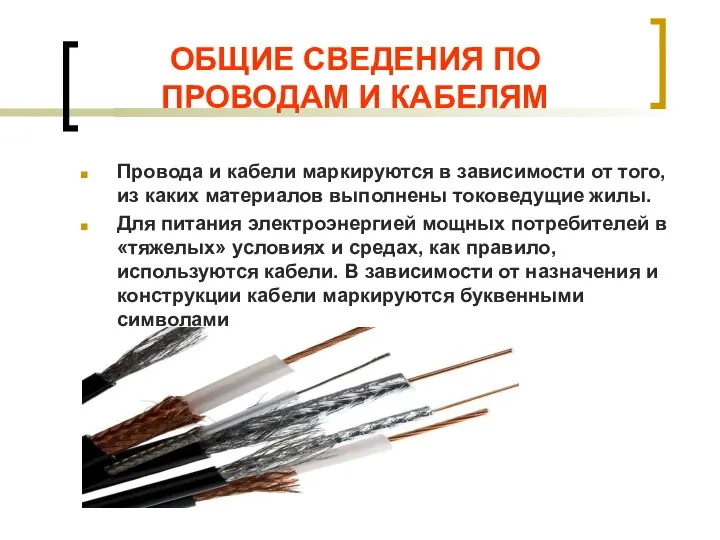 ОБЩИЕ СВЕДЕНИЯ ПО ПРОВОДАМ И КАБЕЛЯМ

Провода и кабели маркируются в зависимости от того, из каких материалов выполнены токоведущие жилы.

Для питания электроэнергией мощных потребителей в «тяжелых» условиях и средах, как правило, используются кабели. В зависимости от назначения и конструкции кабели маркируются буквенными символами